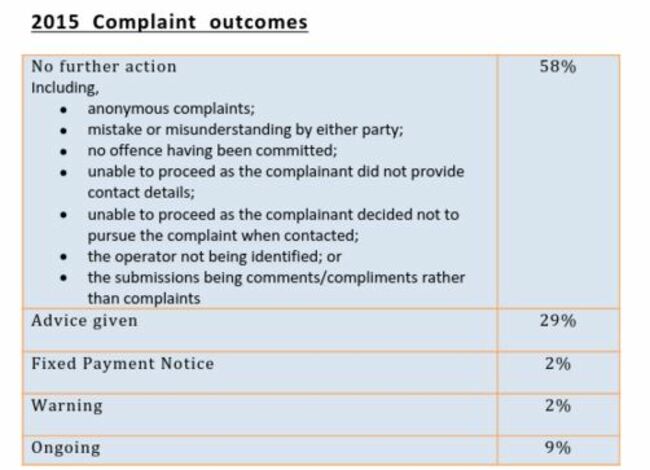 2015 Complaint outcomes

| | |
|---|---|
| No further action<br>Including,<br>• anonymous complaints;<br>• mistake or misunderstanding by either party;<br>• no offence having been committed;<br>• unable to proceed as the complainant did not provide contact details;<br>• unable to proceed as the complainant decided not to pursue the complaint when contacted;<br>• the operator not being identified; or<br>• the submissions being comments/compliments rather than complaints | 58% |
| Advice given | 29% |
| Fixed Payment Notice | 2% |
| Warning | 2% |
| Ongoing | 9% |